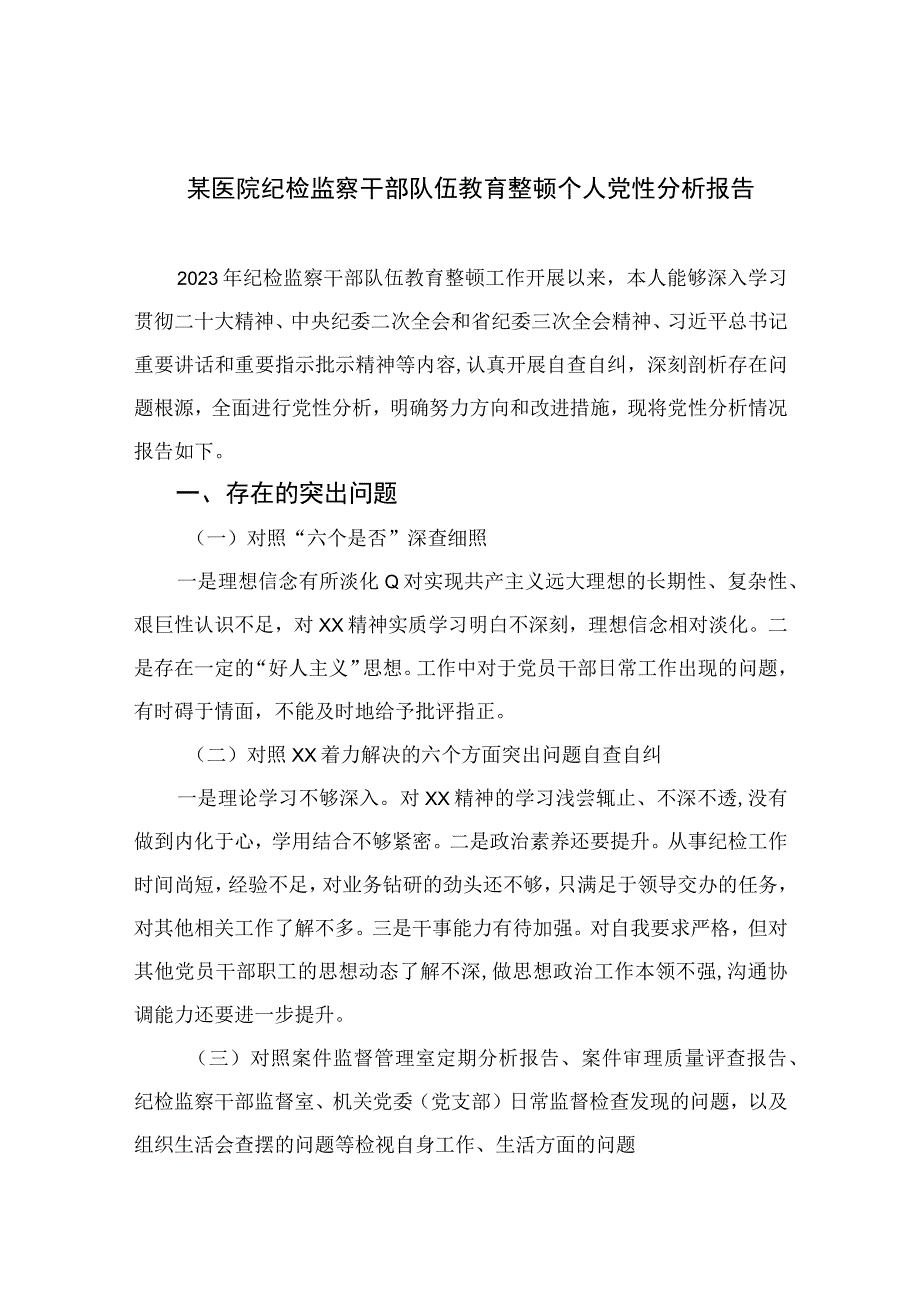 某医院纪检监察干部队伍教育整顿个人党性分析报告

2023年纪检监察干部队伍教育整顿工作开展以来，本人能够深入学习贯彻二十大精神、中央纪委二次全会和省纪委三次全会精神、习近平总书记重要讲话和重要指示批示精神等内容，认真开展自查自纠，深刻剖析存在问题根源，全面进行党性分析，明确努力方向和改进措施，现将党性分析情况报告如下。

一、存在的突出问题

（一）对照“六个是否”深查细照

一是理想信念有所淡化Q对实现共产主义远大理想的长期性、复杂性、艰巨性认识不足，对XX精神实质学习明白不深刻，理想信念相对淡化。二是存在一定的“好人主义”思想。工作中对于党员干部日常工作出现的问题，有时碍于情面，不能及时地给予批评指正。

（二）对照XX着力解决的六个方面突出问题自查自纠

一是理论学习不够深入。对XX精神的学习浅尝辄止、不深不透，没有做到内化于心，学用结合不够紧密。二是政治素养还要提升。从事纪检工作时间尚短，经验不足，对业务钻研的劲头还不够，只满足于领导交办的任务，对其他相关工作了解不多。三是干事能力有待加强。对自我要求严格，但对其他党员干部职工的思想动态了解不深，做思想政治工作本领不强，沟通协调能力还要进一步提升。

（三）对照案件监督管理室定期分析报告、案件审理质量评查报告、纪检监察干部监督室、机关党委（党支部）日常监督检查发现的问题，以及组织生活会查摆的问题等检视自身工作、生活方面的问题